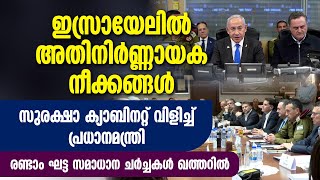 ഇസ്രായേലിൽ അതിനിർണ്ണായക നീക്കങ്ങൾ

സുരക്ഷാ ക്യാബിനറ്റ് വിളിച്ച് പ്രധാനമന്ത്രി

രണ്ടാം ഘട്ട സമാധാന ചർച്ചകൾ ഖത്തറിൽ